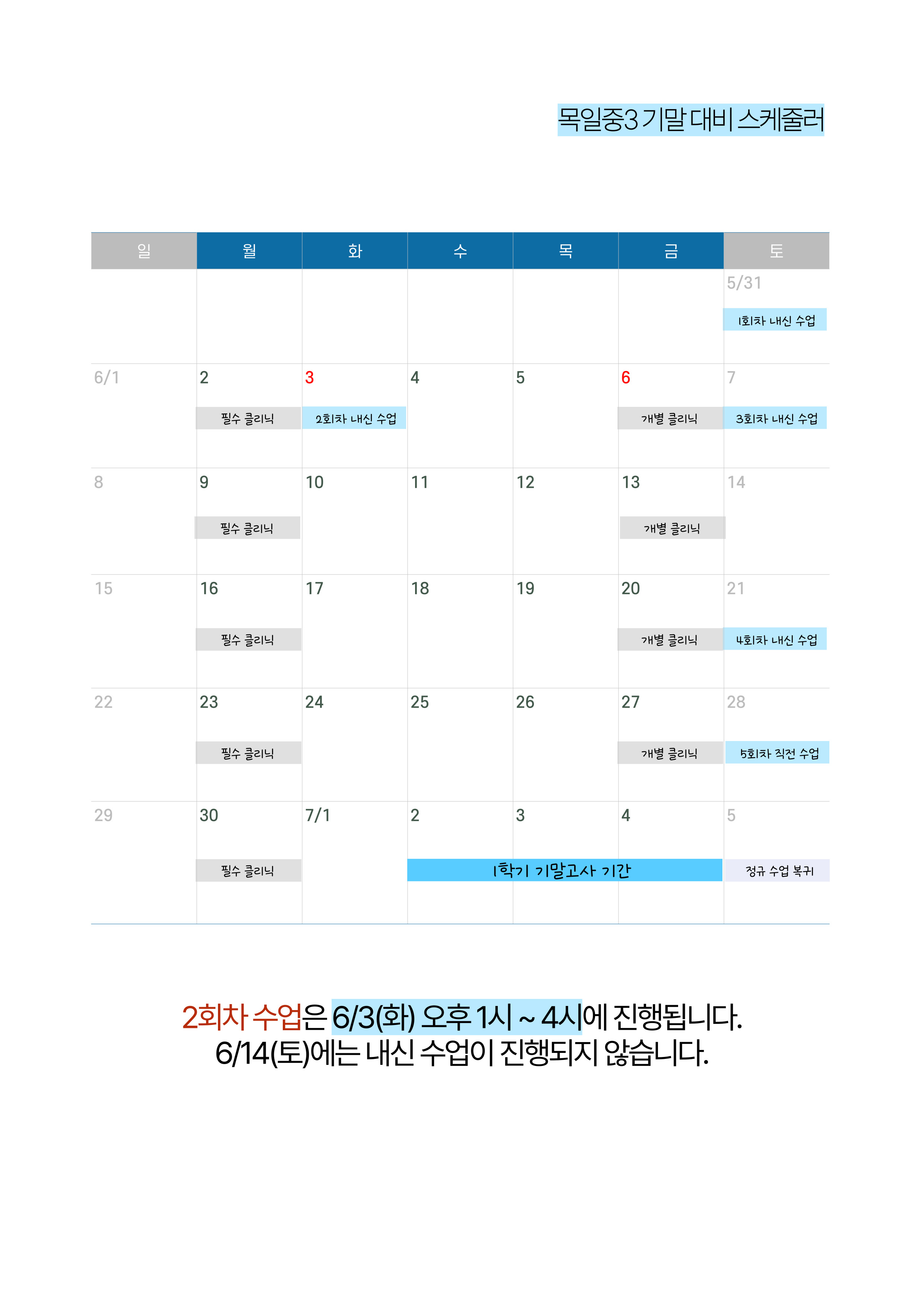 목일중3 기말 대비 스케줄러

| 일 | 월 | 화 | 수 | 목 | 금 | 토 |
|---|---|---|---|---|---|---|
| | | | | | | 5/31 1회차 내신 수업 |
| 6/1 | 2 필수 클리닉 | 3 2회차 내신 수업 | 4 | 5 | 6 개별 클리닉 | 7 3회차 내신 수업 |
| 8 | 9 필수 클리닉 | 10 | 11 | 12 | 13 개별 클리닉 | 14 |
| 15 | 16 필수 클리닉 | 17 | 18 | 19 | 20 개별 클리닉 | 21 4회차 내신 수업 |
| 22 | 23 필수 클리닉 | 24 | 25 | 26 | 27 개별 클리닉 | 28 5회차 직전 수업 |
| 29 | 30 필수 클리닉 | 7/1 | 2 1학기 기말고사 기간 | 3 | 4 | 5 정규 수업 복귀 |

2회차 수업은 6/3(화) 오후 1시 ~ 4시에 진행됩니다.
6/14(토)에는 내신 수업이 진행되지 않습니다.